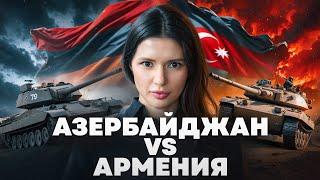 79

АЗЕРБАЙДЖАН
VS
АРМЕНИЯ